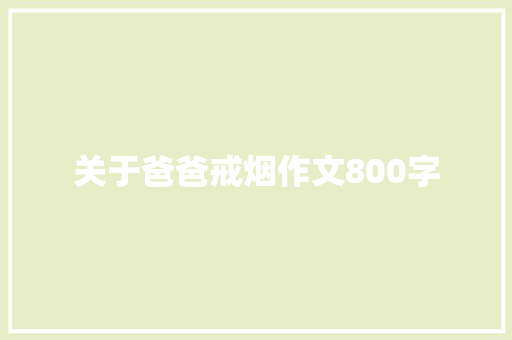 关于爸爸戒烟作文800字